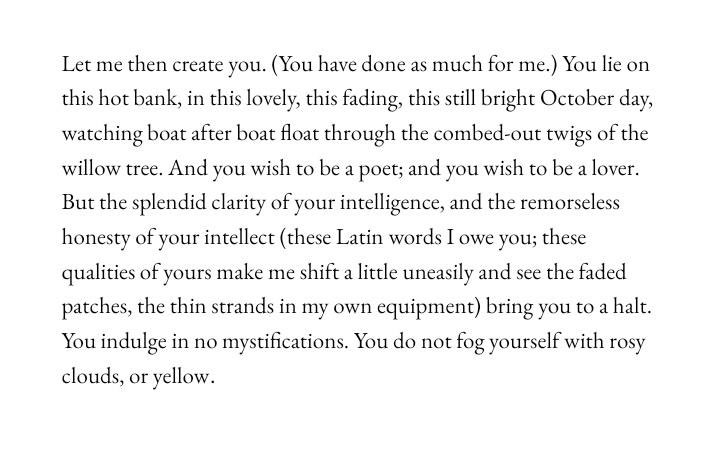 Let me then create you. (You have done as much for me.) You lie on this hot bank, in this lovely, this fading, this still bright October day, watching boat after boat float through the combed-out twigs of the willow tree. And you wish to be a poet; and you wish to be a lover. But the splendid clarity of your intelligence, and the remorseless honesty of your intellect (these Latin words I owe you; these qualities of yours make me shift a little uneasily and see the faded patches, the thin strands in my own equipment) bring you to a halt. You indulge in no mystifications. You do not fog yourself with rosy clouds, or yellow.